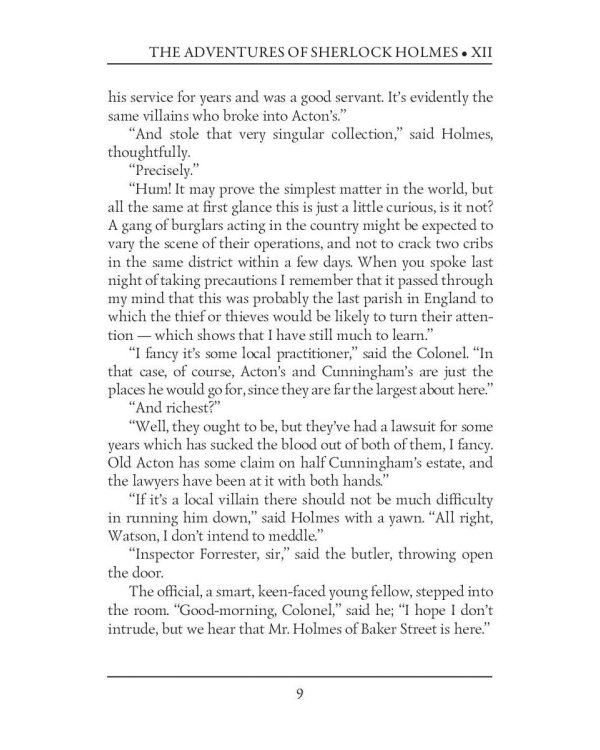 THE ADVENTURES OF SHERLOCK HOLMES • XII

his service for years and was a good servant. It's evidently the same villains who broke into Acton's."

"And stole that very singular collection," said Holmes, thoughtfully.

"Precisely."

"Hum! It may prove the simplest matter in the world, but all the same at first glance this is just a little curious, is it not? A gang of burglars acting in the country might be expected to vary the scene of their operations, and not to crack two cribs in the same district within a few days. When you spoke last night of taking precautions I remember that it passed through my mind that this was probably the last parish in England to which the thief or thieves would be likely to turn their attention — which shows that I have still much to learn."

"I fancy it's some local practitioner," said the Colonel. "In that case, of course, Acton's and Cunningham's are just the places he would go for, since they are far the largest about here."

"And richest?"

"Well, they ought to be, but they've had a lawsuit for some years which has sucked the blood out of both of them, I fancy. Old Acton has some claim on half Cunningham's estate, and the lawyers have been at it with both hands."

"If it's a local villain there should not be much difficulty in running him down," said Holmes with a yawn. "All right, Watson, I don't intend to meddle."

"Inspector Forrester, sir," said the butler, throwing open the door.

The official, a smart, keen-faced young fellow, stepped into the room. "Good-morning, Colonel," said he; "I hope I don't intrude, but we hear that Mr. Holmes of Baker Street is here."

9